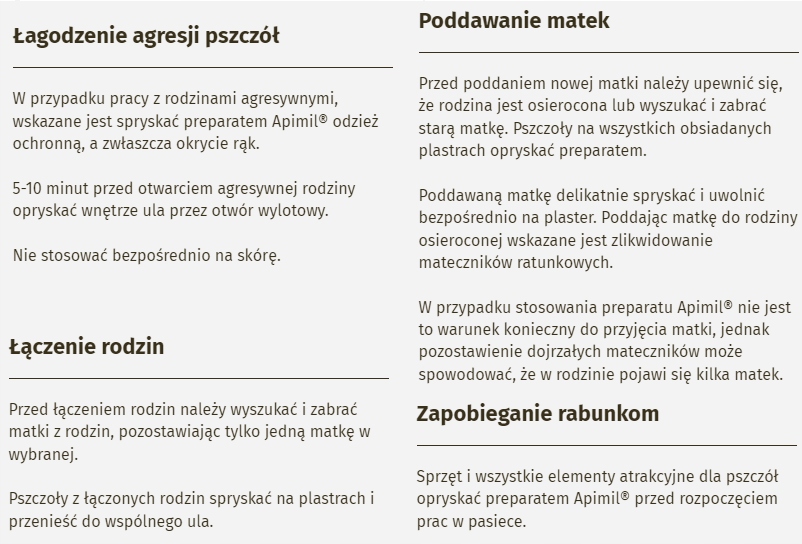 Łagodzenie agresji pszczół

W przypadku pracy z rodzinami agresywnymi, wskazane jest spryskać preparatem Apimil® odzież ochronną, a zwłaszcza okrycie rąk.

5-10 minut przed otwarciem agresywnej rodziny opryskać wnętrze ula przez otwór wylotowy.

Nie stosować bezpośrednio na skórę.

Łączenie rodzin

Przed łączeniem rodzin należy wyszukać i zabrać matki z rodzin, pozostawiając tylko jedną matkę w wybranej.

Pszczoły z łączonych rodzin spryskać na plastrach i przenieść do wspólnego ula.

Poddawanie matek

Przed poddaniem nowej matki należy upewnić się, że rodzina jest osierocona lub wyszukać i zabrać starą matkę. Pszczoły na wszystkich obsiadanych plastrach opryskać preparatem.

Poddawaną matkę delikatnie spryskać i uwolnić bezpośrednio na plaster. Poddając matkę do rodziny osieroconej wskazane jest zlikwidowanie mateczników ratunkowych.

W przypadku stosowania preparatu Apimil® nie jest to warunek konieczny do przyjęcia matki, jednak pozostawienie dojrzałych mateczników może spowodować, że w rodzinie pojawi się kilka matek.

Zapobieganie rabunkom

Sprzęt i wszystkie elementy atrakcyjne dla pszczół opryskać preparatem Apimil® przed rozpoczęciem prac w pasiece.